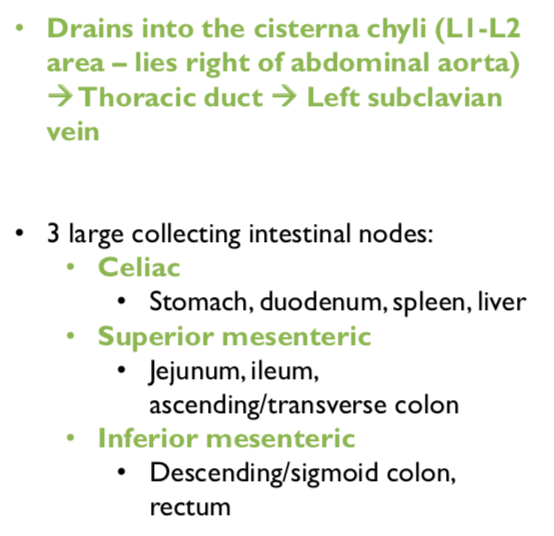 • Drains into the cisterna chyli (L1-L2 area – lies right of abdominal aorta) → Thoracic duct → Left subclavian vein

• 3 large collecting intestinal nodes:
• Celiac
• Stomach, duodenum, spleen, liver
• Superior mesenteric
• Jejunum, ileum, ascending/transverse colon
• Inferior mesenteric
• Descending/sigmoid colon, rectum